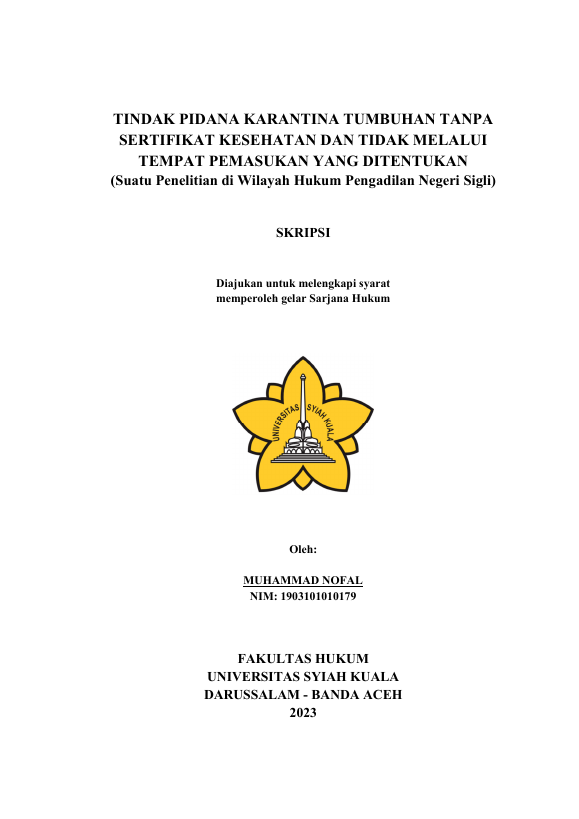 TINDAK PIDANA KARANTINA TUMBUHAN TANPA SERTIFIKAT KESEHATAN DAN TIDAK MELALUI TEMPAT PEMASUKAN YANG DITENTUKAN
(Suatu Penelitian di Wilayah Hukum Pengadilan Negeri Sigli)

SKRIPSI

Diajukan untuk melengkapi syarat memperoleh gelar Sarjana Hukum

UNIVERSITAS SYIAH KUALA

Oleh:

MUHAMMAD NOFAL
NIM: 1903101010179

FAKULTAS HUKUM
UNIVERSITAS SYIAH KUALA
DARUSSALAM - BANDA ACEH
2023